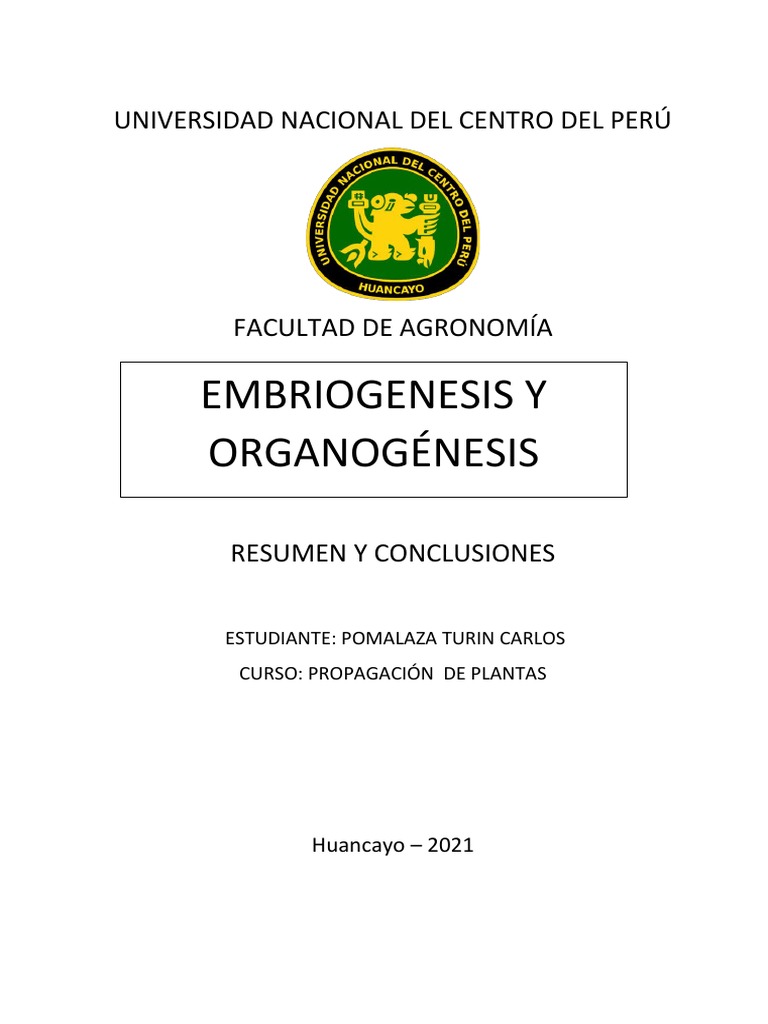 UNIVERSIDAD NACIONAL DEL CENTRO DEL PERÚ

UNIVERSIDAD NACIONAL DEL CENTRO DEL PERÚ
HUANCAYO

FACULTAD DE AGRONOMÍA

EMBRIOGENESIS Y ORGANOGÉNESIS

RESUMEN Y CONCLUSIONES

ESTUDIANTE: POMALAZA TURIN CARLOS

CURSO: PROPAGACIÓN DE PLANTAS

Huancayo – 2021